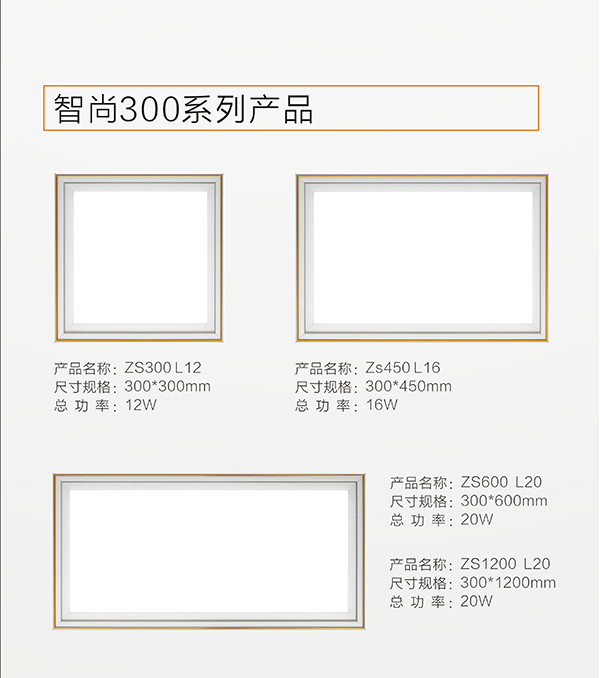 智尚300系列产品

产品名称：ZS300 L12
尺寸规格：300*300mm
总 功 率：12W

产品名称：Zs450 L16
尺寸规格：300*450mm
总 功 率：16W

产品名称：ZS600 L20
尺寸规格：300*600mm
总 功 率：20W

产品名称：ZS1200 L20
尺寸规格：300*1200mm
总 功 率：20W